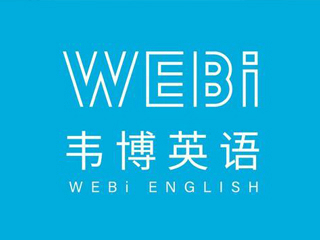 WEBi

韦博英语

WEBi ENGLISH